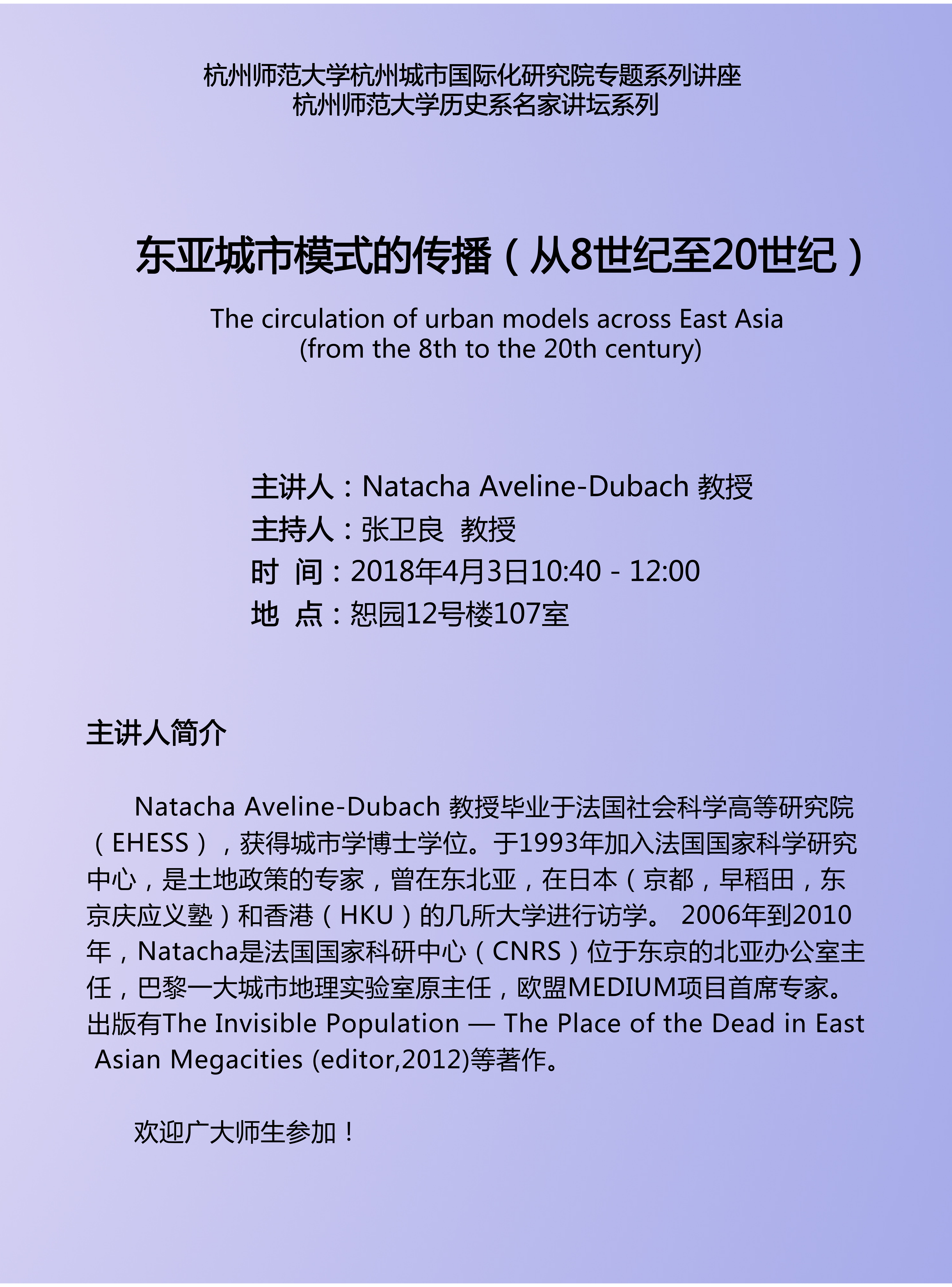 杭州师范大学杭州城市国际化研究院专题系列讲座
杭州师范大学历史系名家讲坛系列

东亚城市模式的传播（从8世纪至20世纪）

The circulation of urban models across East Asia
(from the 8th to the 20th century)

主讲人：Natacha Aveline-Dubach 教授
主持人：张卫良 教授
时 间：2018年4月3日10:40 - 12:00
地 点：恕园12号楼107室

主讲人简介

Natacha Aveline-Dubach 教授毕业于法国社会科学高等研究院（EHESS），获得城市学博士学位。于1993年加入法国国家科学研究中心，是土地政策的专家，曾在东北亚，在日本（京都，早稻田，东京庆应义塾）和香港（HKU）的几所大学进行访学。 2006年到2010年，Natacha是法国国家科研中心（CNRS）位于东京的北亚办公室主任，巴黎一大城市地理实验室原主任，欧盟MEDIUM项目首席专家。出版有The Invisible Population — The Place of the Dead in East Asian Megacities (editor,2012)等著作。

欢迎广大师生参加！